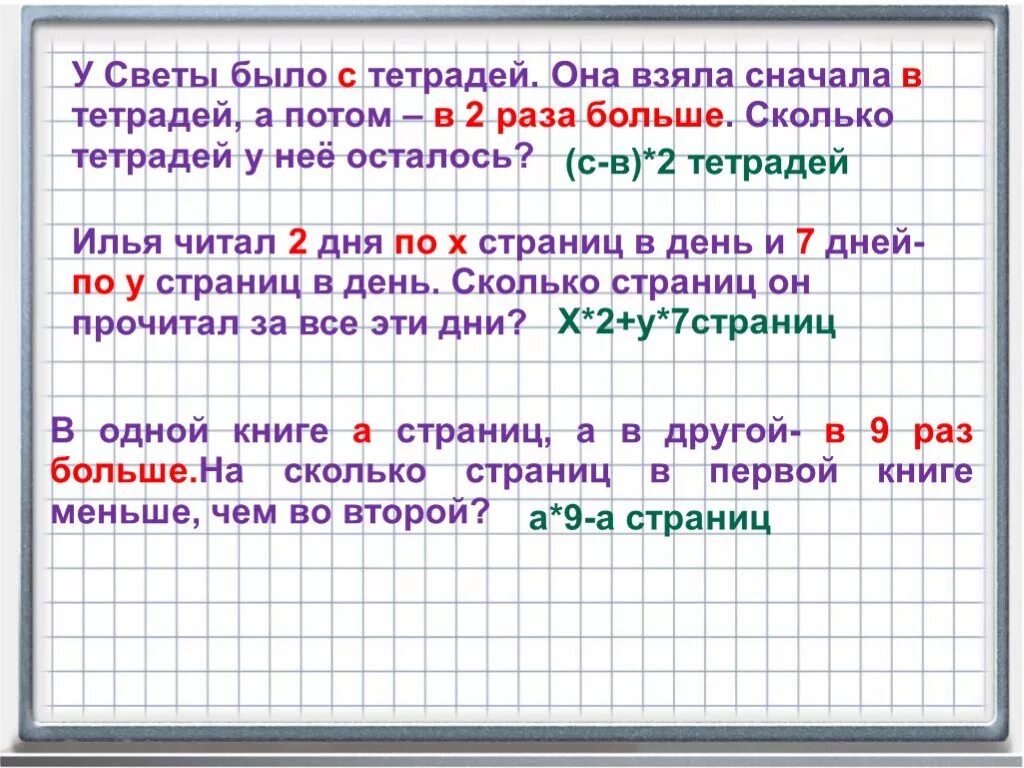 У Светы было с тетрадей. Она взяла сначала в тетрадей, а потом – в 2 раза больше. Сколько тетрадей у неё осталось? (с-в)*2 тетрадей

Илья читал 2 дня по х страниц в день и 7 дней- по у страниц в день. Сколько страниц он прочитал за все эти дни? Х*2+у*7страниц

В одной книге а страниц, а в другой- в 9 раз больше.На сколько страниц в первой книге меньше, чем во второй? а*9-а страниц